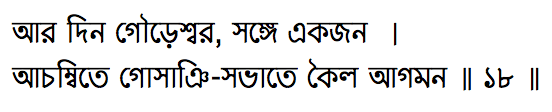 আর দিন গৌড়েশ্বর, সঙ্গে একজন ।
আচম্বিতে গোসাঞি-সভাতে কৈল আগমন ॥ ১৮ ॥